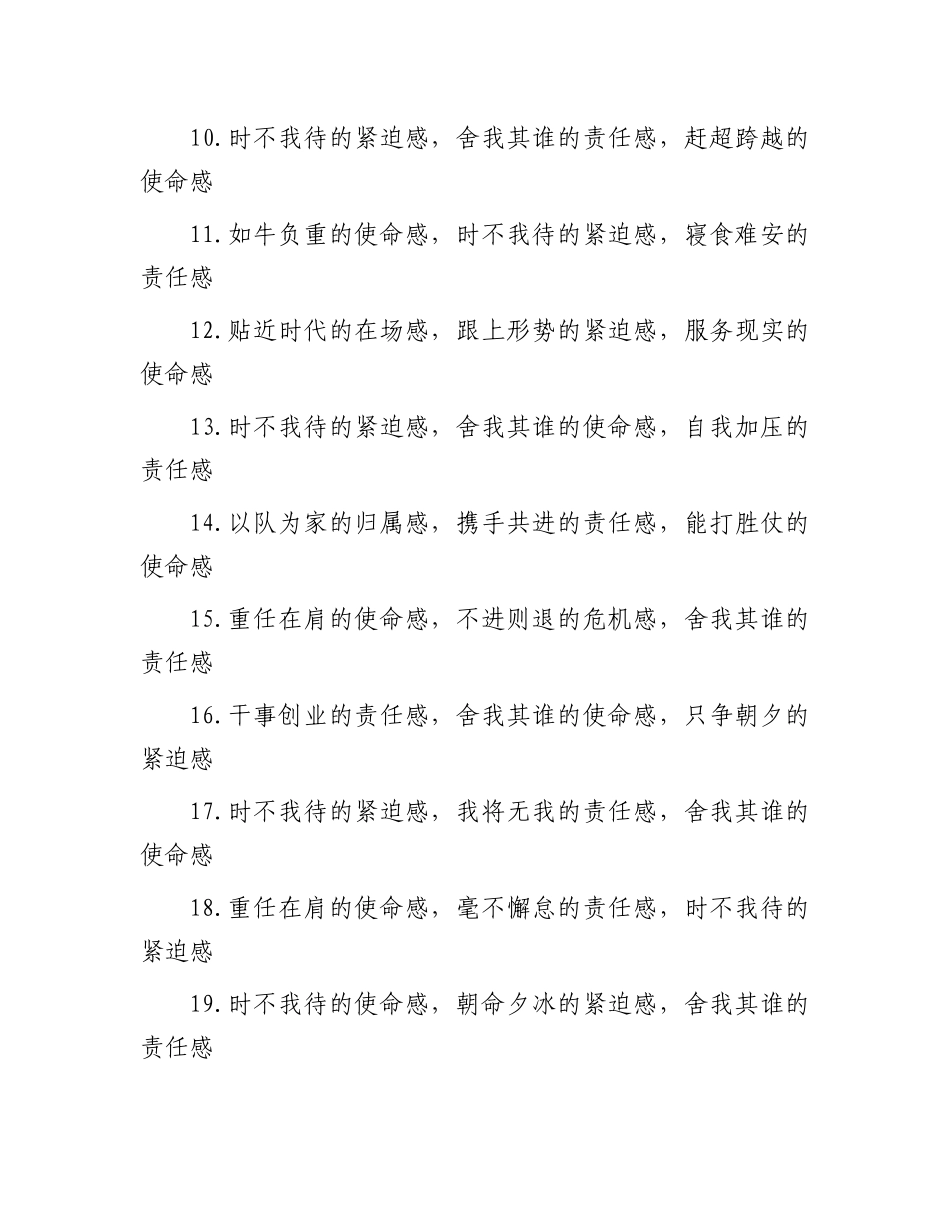 10.时不我待的紧迫感，舍我其谁的责任感，赶超跨越的使命感

11.如牛负重的使命感，时不我待的紧迫感，寝食难安的责任感

12.贴近时代的在场感，跟上形势的紧迫感，服务现实的使命感

13.时不我待的紧迫感，舍我其谁的使命感，自我加压的责任感

14.以队为家的归属感，携手共进的责任感，能打胜仗的使命感

15.重任在肩的使命感，不进则退的危机感，舍我其谁的责任感

16.干事创业的责任感，舍我其谁的使命感，只争朝夕的紧迫感

17.时不我待的紧迫感，我将无我的责任感，舍我其谁的使命感

18.重任在肩的使命感，毫不懈怠的责任感，时不我待的紧迫感

19.时不我待的使命感，朝命夕冰的紧迫感，舍我其谁的责任感